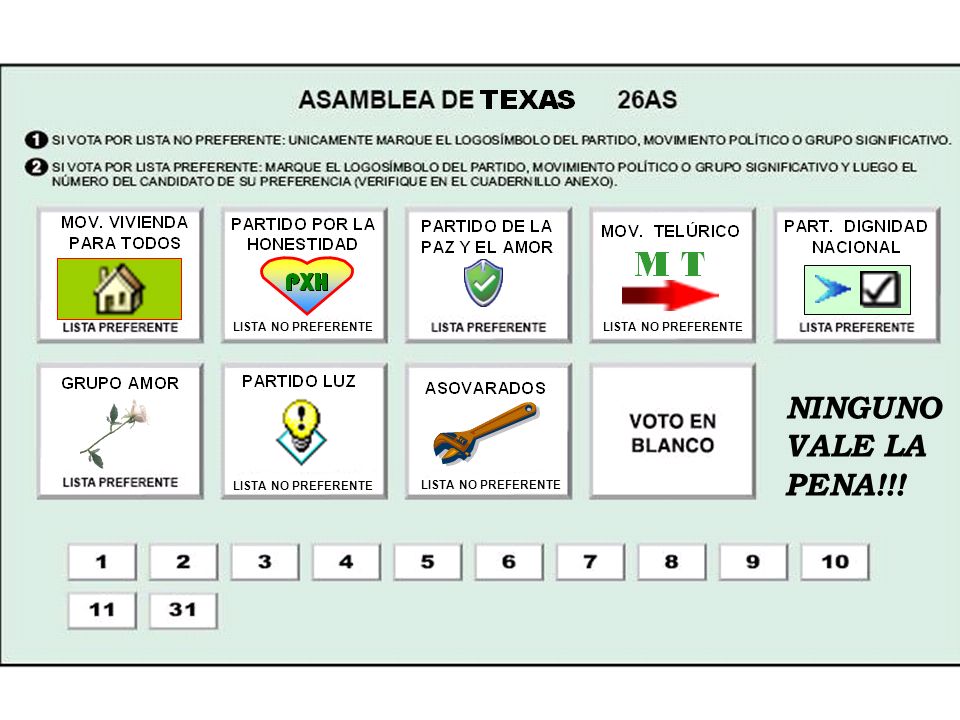 ASAMBLEA DE TEXAS 26AS

1 SI VOTA POR LISTA NO PREFERENTE: UNICAMENTE MARQUE EL LOGOSÍMBOLO DEL PARTIDO, MOVIMIENTO POLÍTICO O GRUPO SIGNIFICATIVO.

2 SI VOTA POR LISTA PREFERENTE: MARQUE EL LOGOSÍMBOLO DEL PARTIDO, MOVIMIENTO POLÍTICO O GRUPO SIGNIFICATIVO Y LUEGO EL NÚMERO DEL CANDIDATO DE SU PREFERENCIA (VERIFIQUE EN EL CUADERNILLO ANEXO).

MOV. VIVIENDA PARA TODOS
LISTA PREFERENTE

PARTIDO POR LA HONESTIDAD
PXH
LISTA NO PREFERENTE

PARTIDO DE LA PAZ Y EL AMOR
LISTA PREFERENTE

MOV. TELÚRICO
M T
LISTA NO PREFERENTE

PART. DIGNIDAD NACIONAL
LISTA PREFERENTE

GRUPO AMOR
LISTA PREFERENTE

PARTIDO LUZ
LISTA NO PREFERENTE

ASOVARADOS
LISTA NO PREFERENTE

VOTO EN BLANCO

NINGUNO VALE LA PENA!!!

1 2 3 4 5 6 7 8 9 10
11 31